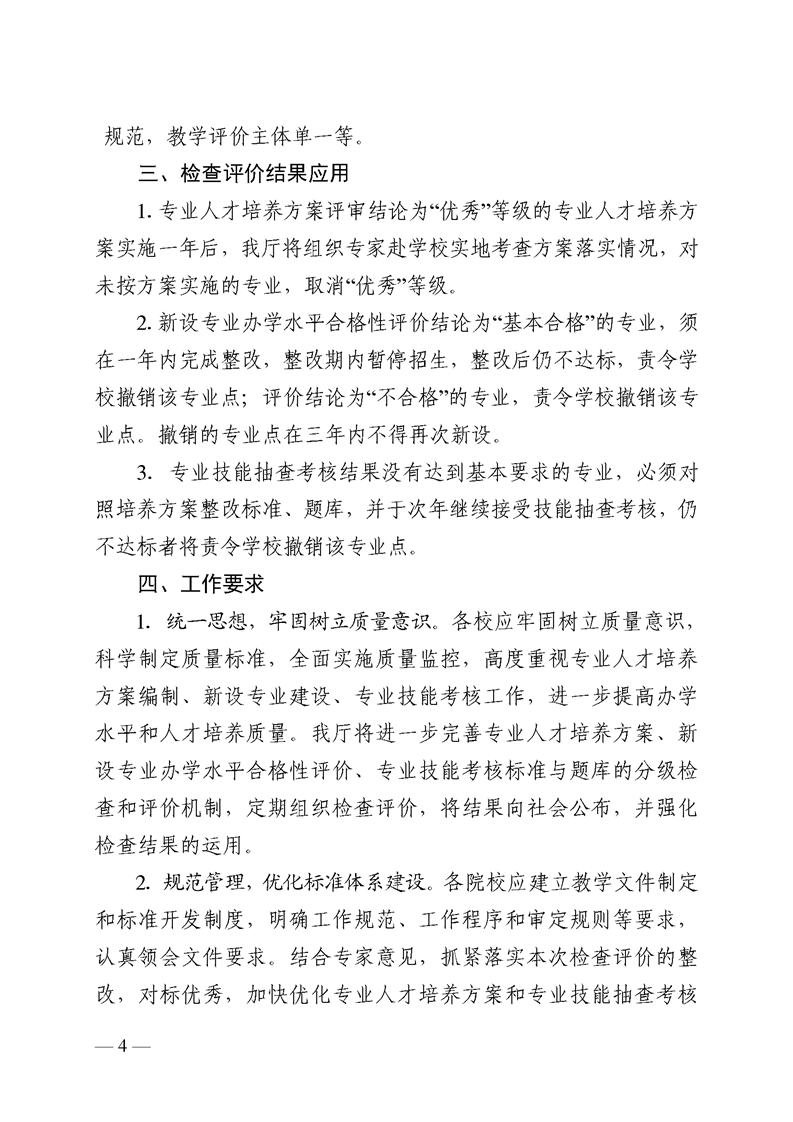 规范，教学评价主体单一等。

三、检查评价结果应用

1. 专业人才培养方案评审结论为“优秀”等级的专业人才培养方案实施一年后，我厅将组织专家赴学校实地考查方案落实情况，对未按方案实施的专业，取消“优秀”等级。

2. 新设专业办学水平合格性评价结论为“基本合格”的专业，须在一年内完成整改，整改期内暂停招生，整改后仍不达标，责令学校撤销该专业点；评价结论为“不合格”的专业，责令学校撤销该专业点。撤销的专业点在三年内不得再次新设。

3. 专业技能抽查考核结果没有达到基本要求的专业，必须对照培养方案整改标准、题库，并于次年继续接受技能抽查考核，仍不达标者将责令学校撤销该专业点。

四、工作要求

1. 统一思想，牢固树立质量意识。各校应牢固树立质量意识，科学制定质量标准，全面实施质量监控，高度重视专业人才培养方案编制、新设专业建设、专业技能考核工作，进一步提高办学水平和人才培养质量。我厅将进一步完善专业人才培养方案、新设专业办学水平合格性评价、专业技能考核标准与题库的分级检查和评价机制，定期组织检查评价，将结果向社会公布，并强化检查结果的运用。

2. 规范管理，优化标准体系建设。各院校应建立教学文件制定和标准开发制度，明确工作规范、工作程序和审定规则等要求，认真领会文件要求。结合专家意见，抓紧落实本次检查评价的整改，对标优秀，加快优化专业人才培养方案和专业技能抽查考核

— 4 —